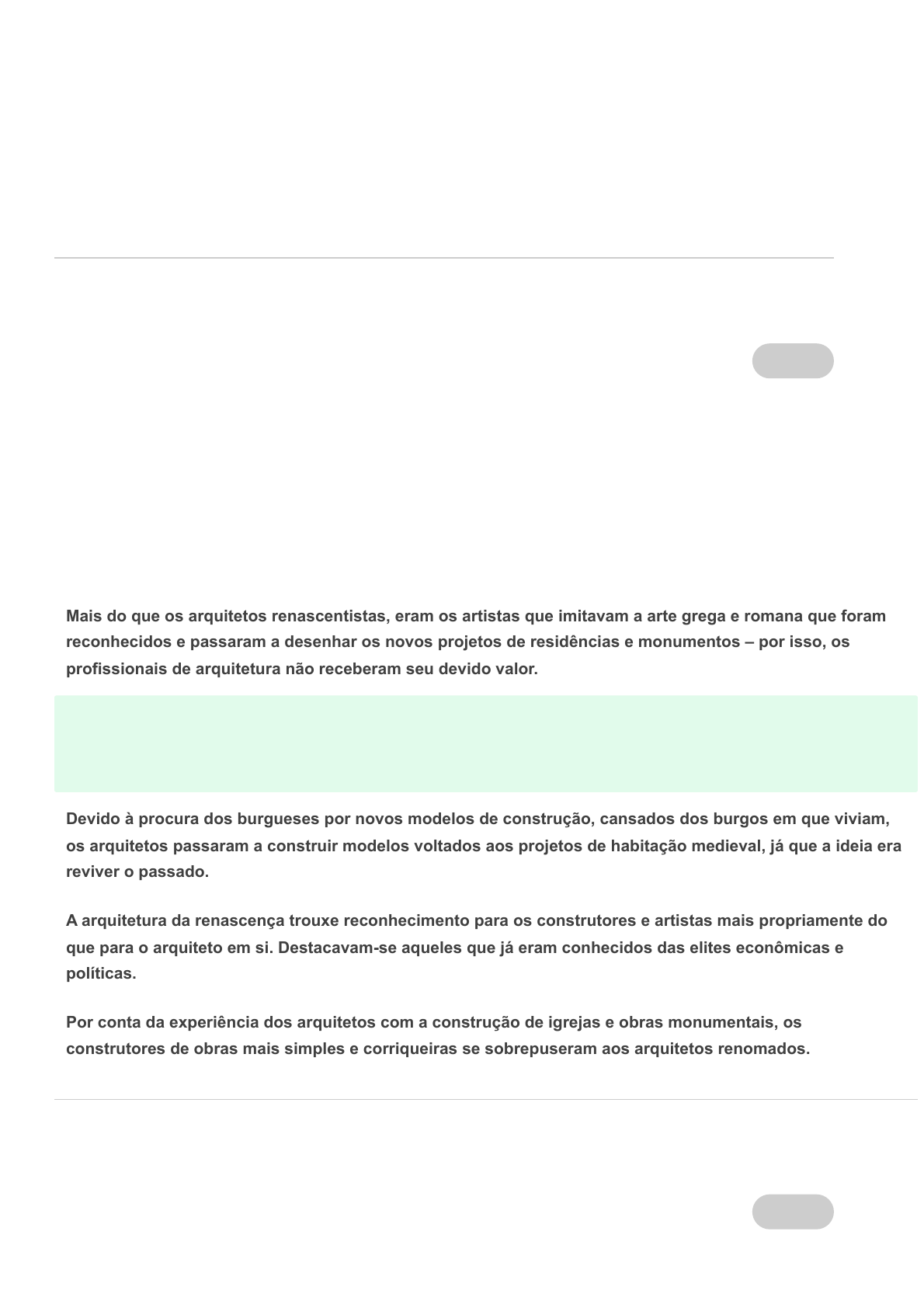 Mais do que os arquitetos renascentistas, eram os artistas que imitavam a arte grega e romana que foram reconhecidos e passaram a desenhar os novos projetos de residências e monumentos – por isso, os profissionais de arquitetura não receberam seu devido valor.

Devido à procura dos burgueses por novos modelos de construção, cansados dos burgos em que viviam, os arquitetos passaram a construir modelos voltados aos projetos de habitação medieval, já que a ideia era reviver o passado.

A arquitetura da renascença trouxe reconhecimento para os construtores e artistas mais propriamente do que para o arquiteto em si. Destacavam-se aqueles que já eram conhecidos das elites econômicas e políticas.

Por conta da experiência dos arquitetos com a construção de igrejas e obras monumentais, os construtores de obras mais simples e corriqueiras se sobrepuseram aos arquitetos renomados.